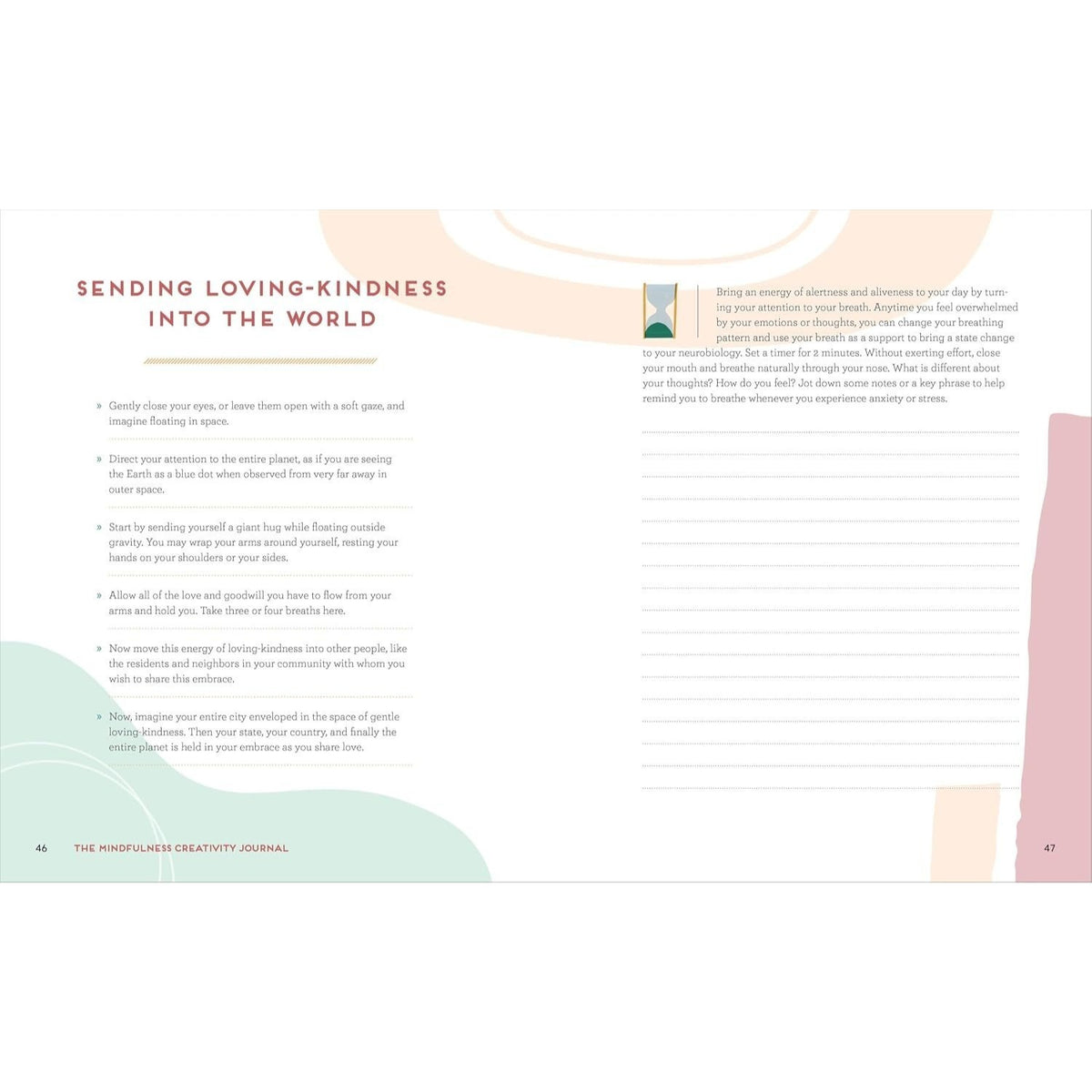 SENDING LOVING-KINDNESS INTO THE WORLD

» Gently close your eyes, or leave them open with a soft gaze, and imagine floating in space.

» Direct your attention to the entire planet, as if you are seeing the Earth as a blue dot when observed from very far away in outer space.

» Start by sending yourself a giant hug while floating outside gravity. You may wrap your arms around yourself, resting your hands on your shoulders or your sides.

» Allow all of the love and goodwill you have to flow from your arms and hold you. Take three or four breaths here.

» Now move this energy of loving-kindness into other people, like the residents and neighbors in your community with whom you wish to share this embrace.

» Now, imagine your entire city enveloped in the space of gentle loving-kindness. Then your state, your country, and finally the entire planet is held in your embrace as you share love.

46 THE MINDFULNESS CREATIVITY JOURNAL

Bring an energy of alertness and aliveness to your day by turning your attention to your breath. Anytime you feel overwhelmed by your emotions or thoughts, you can change your breathing pattern and use your breath as a support to bring a state change to your neurobiology. Set a timer for 2 minutes. Without exerting effort, close your mouth and breathe naturally through your nose. What is different about your thoughts? How do you feel? Jot down some notes or a key phrase to help remind you to breathe whenever you experience anxiety or stress.

47